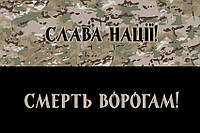 СЛАВА НАЦІЇ!

СМЕРТЬ ВОРОГАМ!